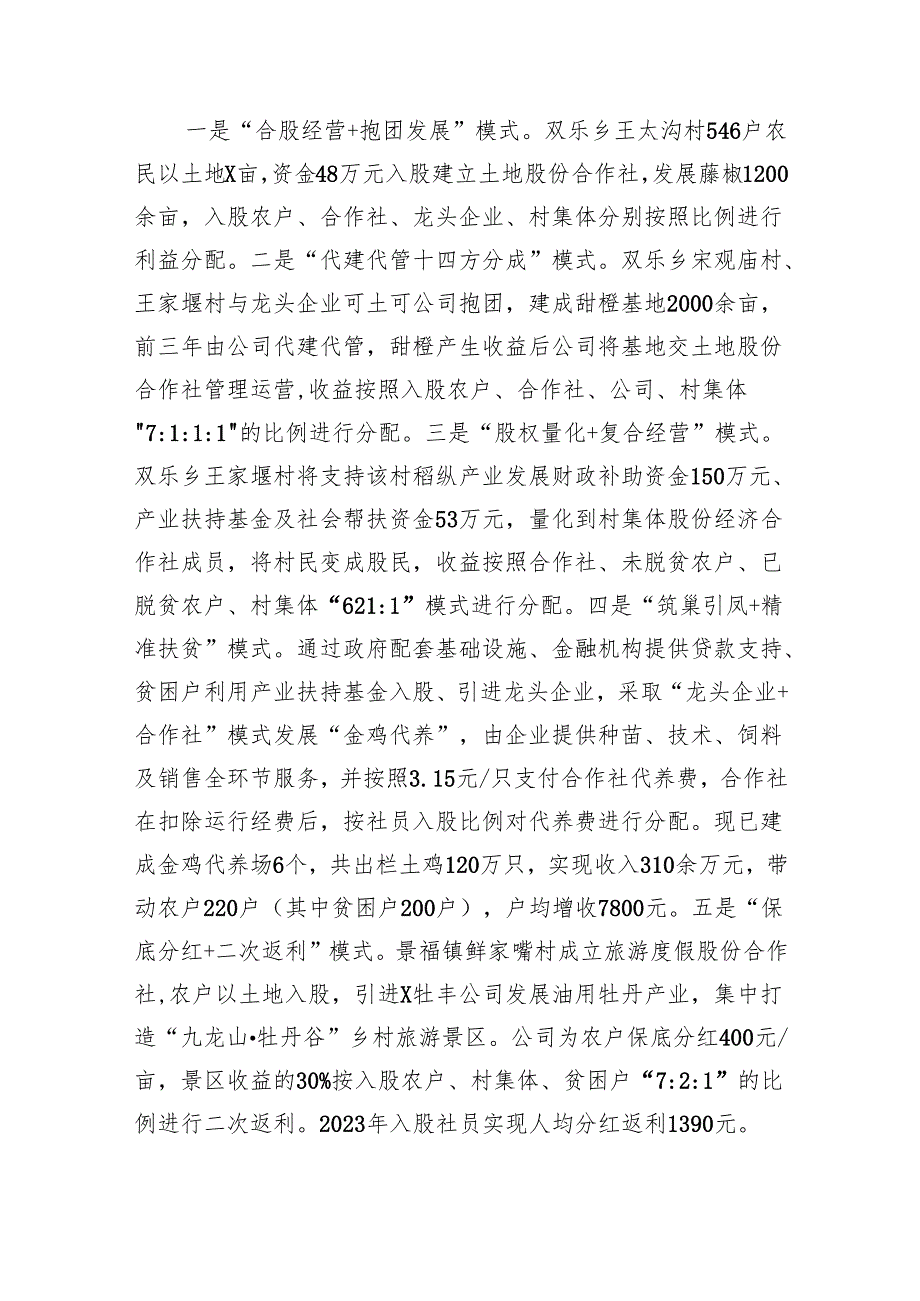 一是“合股经营+抱团发展”模式。双乐乡王太沟村546户农民以土地X亩，资金48万元入股建立土地股份合作社，发展藤椒1200余亩，入股农户、合作社、龙头企业、村集体分别按照比例进行利益分配。二是“代建代管十四方分成”模式。双乐乡宋观庙村、王家堰村与龙头企业可土可公司抱团，建成甜橙基地2000余亩，前三年由公司代建代管，甜橙产生收益后公司将基地交土地股份合作社管理运营，收益按照入股农户、合作社、公司、村集体"7:1:1:1"的比例进行分配。三是“股权量化+复合经营”模式。双乐乡王家堰村将支持该村稻纵产业发展财政补助资金150万元、产业扶持基金及社会帮扶资金53万元，量化到村集体股份经济合作社成员，将村民变成股民，收益按照合作社、未脱贫农户、已脱贫农户、村集体“621:1”模式进行分配。四是“筑巢引凤+精准扶贫”模式。通过政府配套基础设施、金融机构提供贷款支持、贫困户利用产业扶持基金入股、引进龙头企业，采取“龙头企业+合作社”模式发展“金鸡代养”，由企业提供种苗、技术、饲料及销售全环节服务，并按照3.15元/只支付合作社代养费，合作社在扣除运行经费后，按社员入股比例对代养费进行分配。现已建成金鸡代养场6个，共出栏土鸡120万只，实现收入310余万元，带动农户220户（其中贫困户200户），户均增收7800元。五是“保底分红+二次返利”模式。景福镇鲜家嘴村成立旅游度假股份合作社，农户以土地入股，引进X牡丰公司发展油用牡丹产业，集中打造“九龙山•牡丹谷”乡村旅游景区。公司为农户保底分红400元/亩，景区收益的30%按入股农户、村集体、贫困户“7:2:1”的比例进行二次返利。2023年入股社员实现人均分红返利1390元。